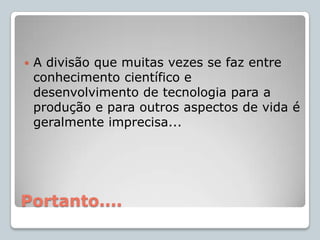 A divisão que muitas vezes se faz entre conhecimento científico e desenvolvimento de tecnologia para a produção e para outros aspectos de vida é geralmente imprecisa...

Portanto....